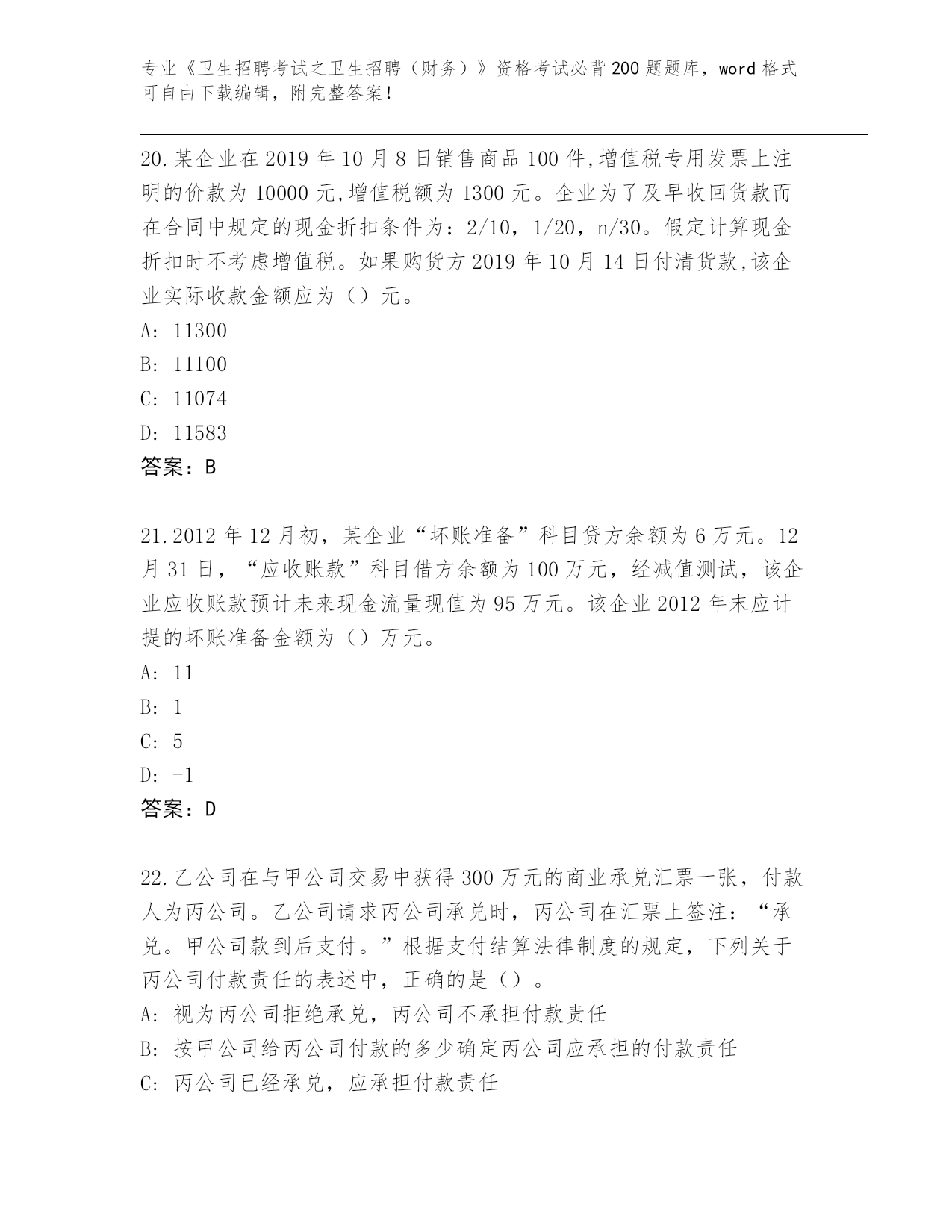 专业《卫生招聘考试之卫生招聘（财务）》资格考试必背200题题库，word格式可自由下载编辑，附完整答案！

20.某企业在2019年10月8日销售商品100件,增值税专用发票上注明的价款为10000元,增值税额为1300元。企业为了及早收回货款而在合同中规定的现金折扣条件为：2/10，1/20，n/30。假定计算现金折扣时不考虑增值税。如果购货方2019年10月14日付清货款,该企业实际收款金额应为（）元。

A: 11300

B: 11100

C: 11074

D: 11583

答案：B

21.2012年12月初，某企业“坏账准备”科目贷方余额为6万元。12月31日，“应收账款”科目借方余额为100万元，经减值测试，该企业应收账款预计未来现金流量现值为95万元。该企业2012年末应计提的坏账准备金额为（）万元。

A: 11

B: 1

C: 5

D: -1

答案：D

22.乙公司在与甲公司交易中获得300万元的商业承兑汇票一张，付款人为丙公司。乙公司请求丙公司承兑时，丙公司在汇票上签注：“承兑。甲公司款到后支付。”根据支付结算法律制度的规定，下列关于丙公司付款责任的表述中，正确的是（）。

A: 视为丙公司拒绝承兑，丙公司不承担付款责任

B: 按甲公司给丙公司付款的多少确定丙公司应承担的付款责任

C: 丙公司已经承兑，应承担付款责任